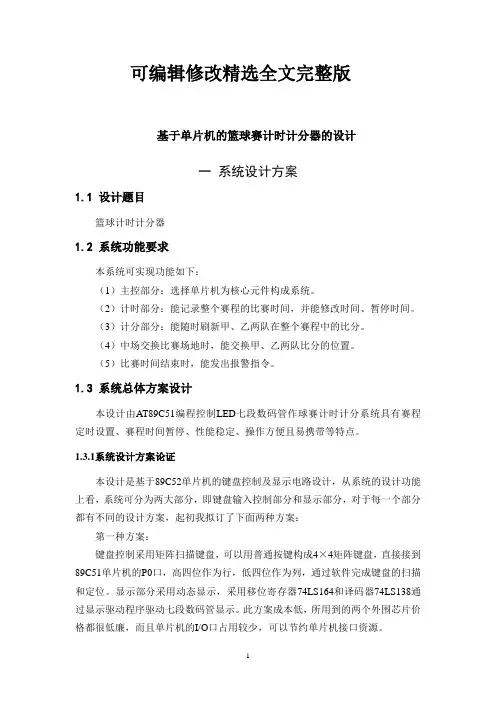 可编辑修改精选全文完整版

基于单片机的篮球赛计时计分器的设计

一 系统设计方案

1.1 设计题目

篮球计时计分器

1.2 系统功能要求

本系统可实现功能如下：

（1）主控部分：选择单片机为核心元件构成系统。

（2）计时部分：能记录整个赛程的比赛时间，并能修改时间、暂停时间。

（3）计分部分：能随时刷新甲、乙两队在整个赛程中的比分。

（4）中场交换比赛场地时，能交换甲、乙两队比分的位置。

（5）比赛时间结束时，能发出报警指令。

1.3 系统总体方案设计

本设计由AT89C51编程控制LED七段数码管作球赛计时计分系统具有赛程定时设置、赛程时间暂停、性能稳定、操作方便且易携带等特点。

1.3.1系统设计方案论证

本设计是基于89C52单片机的键盘控制及显示电路设计，从系统的设计功能上看，系统可分为两大部分，即键盘输入控制部分和显示部分，对于每一个部分都有不同的设计方案，起初我拟订了下面两种方案：

第一种方案：

键盘控制采用矩阵扫描键盘，可以用普通按键构成4×4矩阵键盘，直接接到89C51单片机的P0口，高四位作为行，低四位作为列，通过软件完成键盘的扫描和定位。显示部分采用动态显示，采用移位寄存器74LS164和译码器74LS138通过显示驱动程序驱动七段数码管显示。此方案成本低，所用到的两个外围芯片价格都很低廉，而且单片机的I/O口占用较少，可以节约单片机接口资源。

1